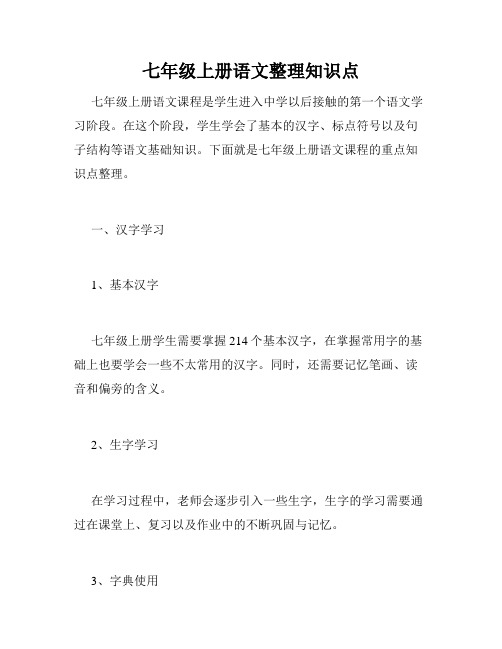 七年级上册语文整理知识点

七年级上册语文课程是学生进入中学以后接触的第一个语文学习阶段。在这个阶段，学生学会了基本的汉字、标点符号以及句子结构等语文基础知识。下面就是七年级上册语文课程的重点知识点整理。

一、汉字学习

1、基本汉字

七年级上册学生需要掌握 214 个基本汉字，在掌握常用字的基础上也要学会一些不太常用的汉字。同时，还需要记忆笔画、读音和偏旁的含义。

2、生字学习

在学习过程中，老师会逐步引入一些生字，生字的学习需要通过在课堂上、复习以及作业中的不断巩固与记忆。

3、字典使用